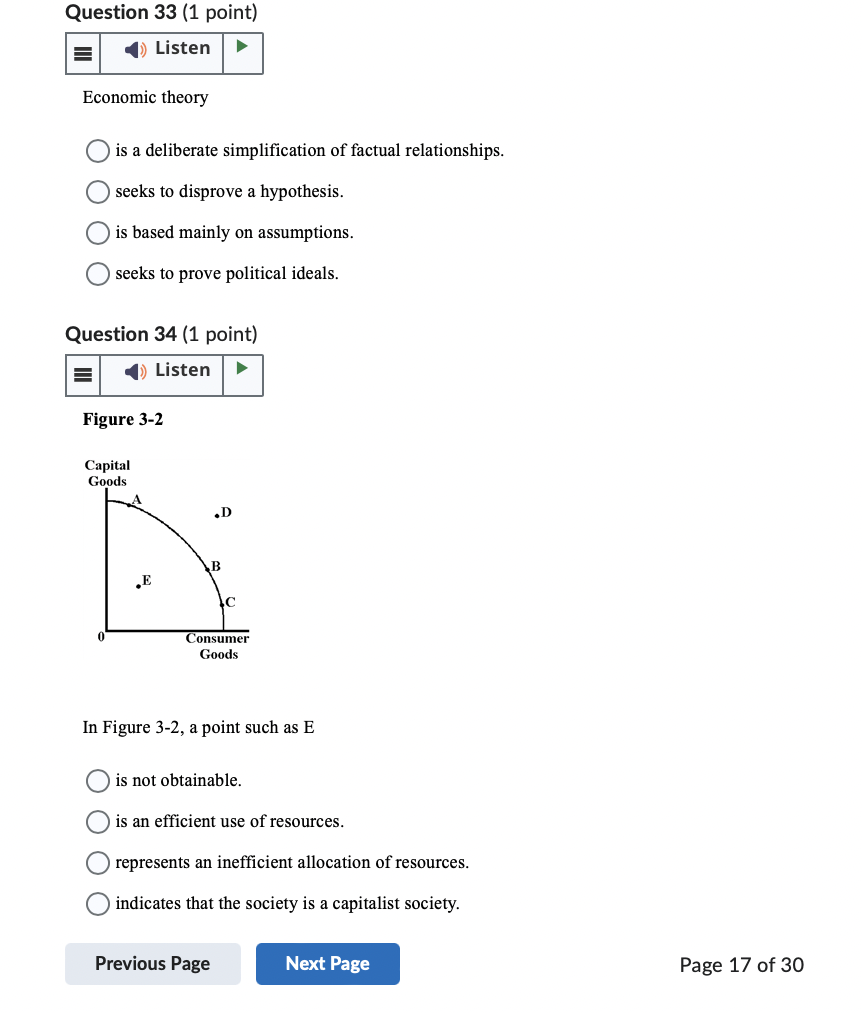 Question 33 (1 point)

Listen

Economic theory

is a deliberate simplification of factual relationships.

seeks to disprove a hypothesis.

is based mainly on assumptions.

seeks to prove political ideals.

Question 34 (1 point)

Listen

Figure 3-2

Capital Goods

A

D

B

E

C

0

Consumer Goods

In Figure 3-2, a point such as E

is not obtainable.

is an efficient use of resources.

represents an inefficient allocation of resources.

indicates that the society is a capitalist society.

Previous Page

Next Page

Page 17 of 30